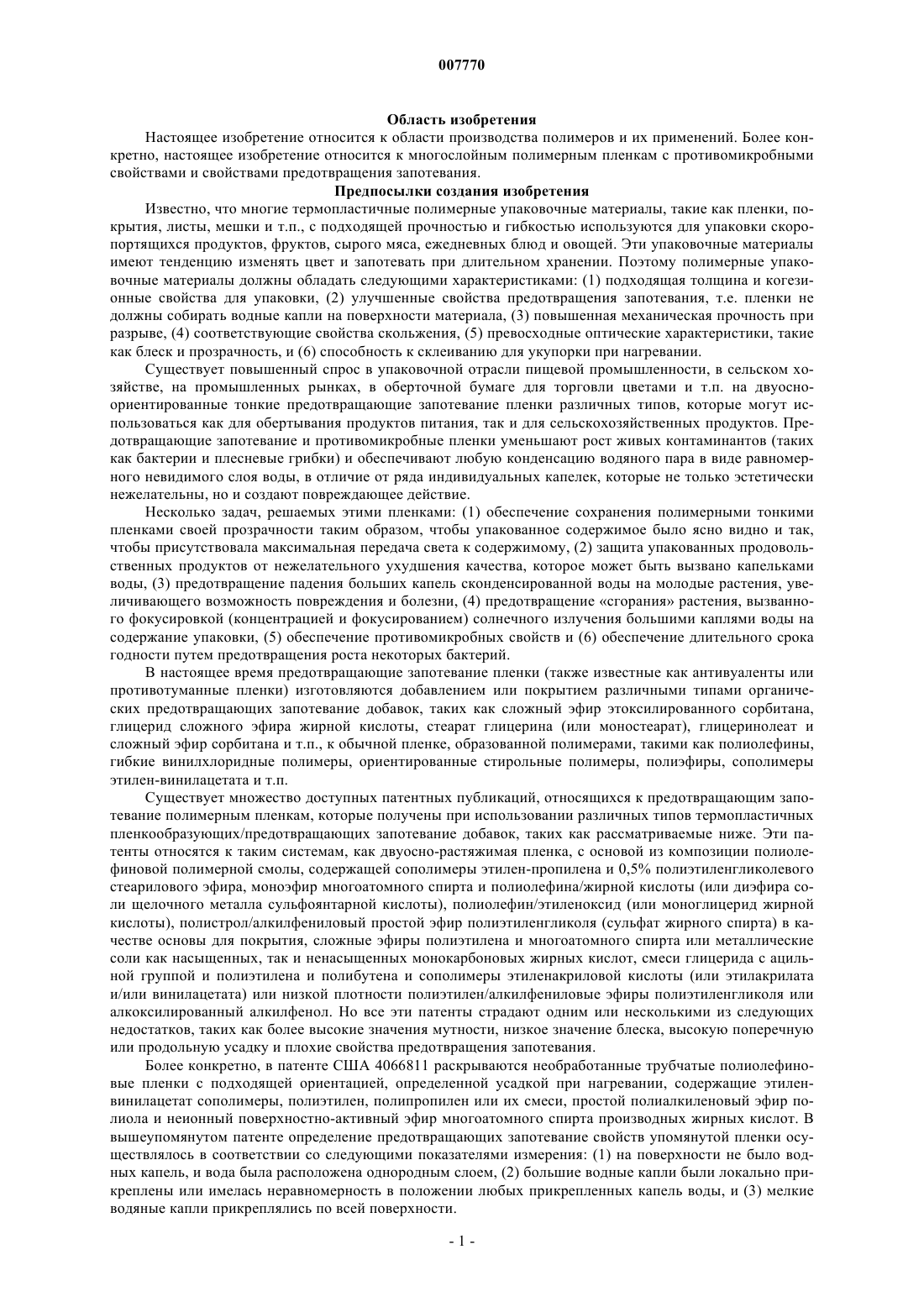 007770

Область изобретения

Настоящее изобретение относится к области производства полимеров и их применений. Более конкретно, настоящее изобретение относится к многослойным полимерным пленкам с противомикробными свойствами и свойствами предотвращения запотевания.

Предпосылки создания изобретения

Известно, что многие термопластичные полимерные упаковочные материалы, такие как пленки, покрытия, листы, мешки и т.п., с подходящей прочностью и гибкостью используются для упаковки скоропортящихся продуктов, фруктов, сырого мяса, ежедневных блюд и овощей. Эти упаковочные материалы имеют тенденцию изменять цвет и запотевать при длительном хранении. Поэтому полимерные упаковочные материалы должны обладать следующими характеристиками: (1) подходящая толщина и когезионные свойства для упаковки, (2) улучшенные свойства предотвращения запотевания, т.е. пленки не должны собирать водные капли на поверхности материала, (3) повышенная механическая прочность при разрыве, (4) соответствующие свойства скольжения, (5) превосходные оптические характеристики, такие как блеск и прозрачность, и (6) способность к склеиванию для укупорки при нагревании.

Существует повышенный спрос в упаковочной отрасли пищевой промышленности, в сельском хозяйстве, на промышленных рынках, в оберточной бумаге для торговли цветами и т.п. на двуосноориентированные тонкие предотвращающие запотевание пленки различных типов, которые могут использоваться как для обертывания продуктов питания, так и для сельскохозяйственных продуктов. Предотвращающие запотевание и противомикробные пленки уменьшают рост живых контаминантов (таких как бактерии и плесневые грибки) и обеспечивают любую конденсацию водяного пара в виде равномерного невидимого слоя воды, в отличие от ряда индивидуальных капелек, которые не только эстетически нежелательны, но и создают повреждающее действие.

Несколько задач, решаемых этими пленками: (1) обеспечение сохранения полимерными тонкими пленками своей прозрачности таким образом, чтобы упакованное содержимое было ясно видно и так, чтобы присутствовала максимальная передача света к содержимому, (2) защита упакованных продовольственных продуктов от нежелательного ухудшения качества, которое может быть вызвано капельками воды, (3) предотвращение падения больших капель сконденсированной воды на молодые растения, увеличивающего возможность повреждения и болезни, (4) предотвращение «сгорания» растения, вызванного фокусировкой (концентрацией и фокусированием) солнечного излучения большими каплями воды на содержание упаковки, (5) обеспечение противомикробных свойств и (6) обеспечение длительного срока годности путем предотвращения роста некоторых бактерий.

В настоящее время предотвращающие запотевание пленки (также известные как антивуаленты или противотуманные пленки) изготовляются добавлением или покрытием различными типами органических предотвращающих запотевание добавок, таких как сложный эфир этоксилированного сорбитана, глицерид сложного эфира жирной кислоты, стеарат глицерина (или моностеарат), глицеринолеат и сложный эфир сорбитана и т.п., к обычной пленке, образованной полимерами, такими как полиолефины, гибкие винилхлоридные полимеры, ориентированные стирольные полимеры, полиэфиры, сополимеры этилен-винилацетата и т.п.

Существует множество доступных патентных публикаций, относящихся к предотвращающим запотевание полимерным пленкам, которые получены при использовании различных типов термопластичных пленкообразующих/предотвращающих запотевание добавок, таких как рассматриваемые ниже. Эти патенты относятся к таким системам, как двуосно-растяжимая пленка, с основой из композиции полиолефиновой полимерной смолы, содержащей сополимеры этилен-пропилена и 0,5% полиэтиленгликолевого стеарилового эфира, моноэфир многоатомного спирта и полиолефина/жирной кислоты (или диэфира соли щелочного металла сульфоянтарной кислоты), полиолефин/этиленоксид (или моноглицерид жирной кислоты), полистрол/алкилфениловый простой эфир полиэтиленгликоля (сульфат жирного спирта) в качестве основы для покрытия, сложные эфиры полиэтилена и многоатомного спирта или металлические соли как насыщенных, так и ненасыщенных монокарбоновых жирных кислот, смеси глицерида с ацильной группой и полиэтилена и полибутена и сополимеры этиленакриловой кислоты (или этилакрилата и/или винилацетата) или низкой плотности полиэтилен/алкилфениловые эфиры полиэтиленгликоля или алкоксилированный алкилфенол. Но все эти патенты страдают одним или несколькими из следующих недостатков, таких как более высокие значения мутности, низкое значение блеска, высокую поперечную или продольную усадку и плохие свойства предотвращения запотевания.

Более конкретно, в патенте США 4066811 раскрываются необработанные трубчатые полиолефиновые пленки с подходящей ориентацией, определенной усадкой при нагревании, содержащие этиленвинилацетат сополимеры, полиэтилен, полипропилен или их смеси, простой полиалкиленовый эфир полиола и неионный поверхностно-активный эфир многоатомного спирта производных жирных кислот. В вышеупомянутом патенте определение предотвращающих запотевание свойств упомянутой пленки осуществлялось в соответствии со следующими показателями измерения: (1) на поверхности не было водных капель, и вода была расположена однородным слоем, (2) большие водные капли были локально прикреплены или имелась неравномерность в положении любых прикрепленных капель воды, и (3) мелкие водяные капли прикреплялись по всей поверхности.

- 1 -